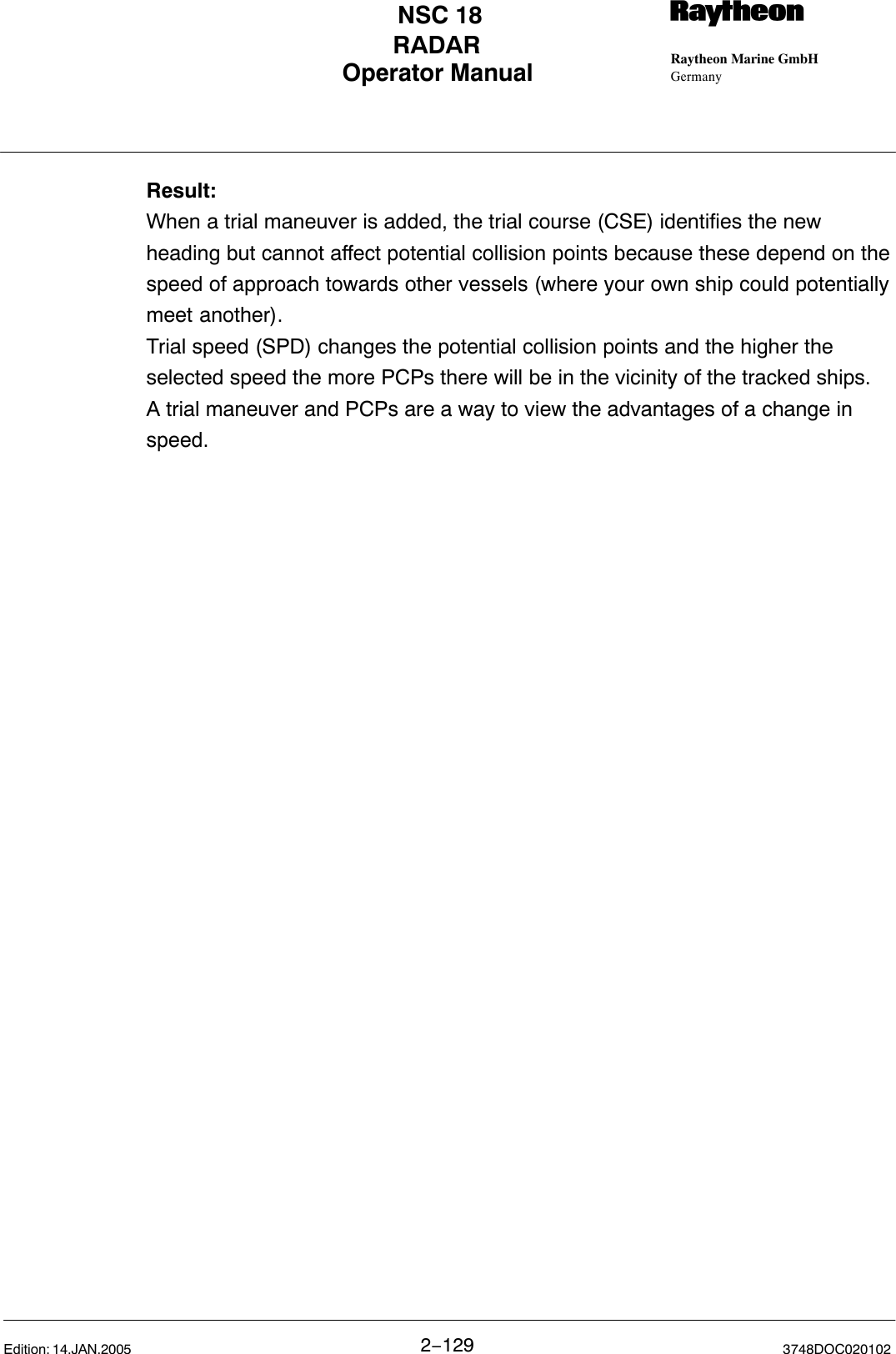 NSC 18
RADAR
Operator Manual

Raytheon

Raytheon Marine GmbH
Germany

Result:
When a trial maneuver is added, the trial course (CSE) identifies the new heading but cannot affect potential collision points because these depend on the speed of approach towards other vessels (where your own ship could potentially meet another).
Trial speed (SPD) changes the potential collision points and the higher the selected speed the more PCPs there will be in the vicinity of the tracked ships.
A trial maneuver and PCPs are a way to view the advantages of a change in speed.

Edition: 14.JAN.2005
2−129
3748DOC020102